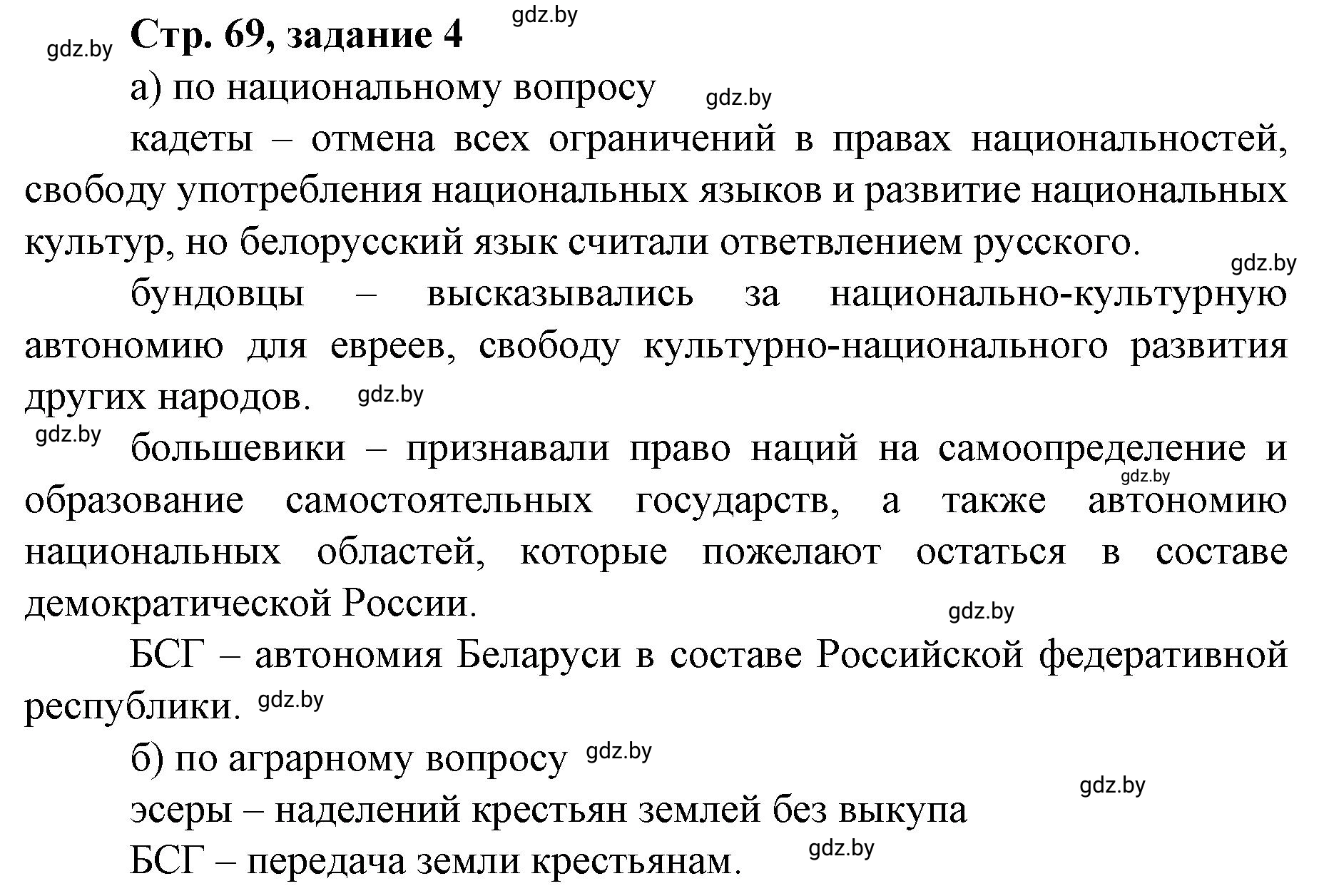 gdz.by Стр. 69, задание 4 gdz.by

а) по национальному вопросу gdz.by

кадеты – отмена всех ограничений в правах национальностей, свободу употребления национальных языков и развитие национальных культур, но белорусский язык считали ответвлением русского. gdz.by

бундовцы – высказывались за национально-культурную автономию для евреев, свободу культурно-национального развития других народов. gdz.by

gdz.by большевики – признавали право наций на самоопределение и образование самостоятельных государств, а также автономию национальных областей, которые пожелают остаться в составе демократической России. gdz.by gdz.by

БСГ – автономия Беларуси в составе Российской федеративной республики. gdz.by

б) по аграрному вопросу gdz.by

gdz.by

эсеры – наделений крестьян землей без выкупа

БСГ – передача земли крестьянам. gdz.by